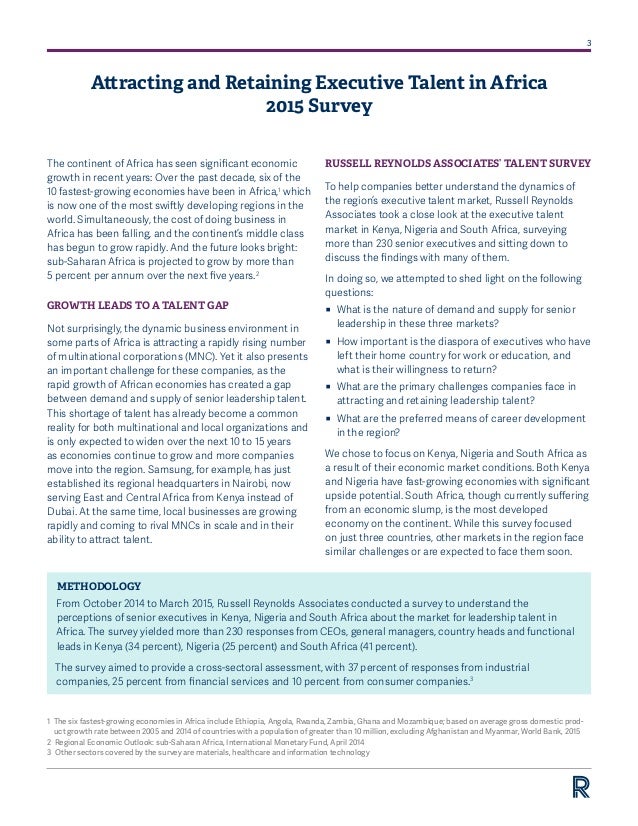 3

Attracting and Retaining Executive Talent in Africa
2015 Survey

The continent of Africa has seen significant economic growth in recent years: Over the past decade, six of the 10 fastest-growing economies have been in Africa,$^1$ which is now one of the most swiftly developing regions in the world. Simultaneously, the cost of doing business in Africa has been falling, and the continent's middle class has begun to grow rapidly. And the future looks bright: sub-Saharan Africa is projected to grow by more than 5 percent per annum over the next five years.$^2$

GROWTH LEADS TO A TALENT GAP

Not surprisingly, the dynamic business environment in some parts of Africa is attracting a rapidly rising number of multinational corporations (MNC). Yet it also presents an important challenge for these companies, as the rapid growth of African economies has created a gap between demand and supply of senior leadership talent. This shortage of talent has already become a common reality for both multinational and local organizations and is only expected to widen over the next 10 to 15 years as economies continue to grow and more companies move into the region. Samsung, for example, has just established its regional headquarters in Nairobi, now serving East and Central Africa from Kenya instead of Dubai. At the same time, local businesses are growing rapidly and coming to rival MNCs in scale and in their ability to attract talent.

RUSSELL REYNOLDS ASSOCIATES' TALENT SURVEY

To help companies better understand the dynamics of the region's executive talent market, Russell Reynolds Associates took a close look at the executive talent market in Kenya, Nigeria and South Africa, surveying more than 230 senior executives and sitting down to discuss the findings with many of them.

In doing so, we attempted to shed light on the following questions:
▪ What is the nature of demand and supply for senior leadership in these three markets?
▪ How important is the diaspora of executives who have left their home country for work or education, and what is their willingness to return?
▪ What are the primary challenges companies face in attracting and retaining leadership talent?
▪ What are the preferred means of career development in the region?

We chose to focus on Kenya, Nigeria and South Africa as a result of their economic market conditions. Both Kenya and Nigeria have fast-growing economies with significant upside potential. South Africa, though currently suffering from an economic slump, is the most developed economy on the continent. While this survey focused on just three countries, other markets in the region face similar challenges or are expected to face them soon.

METHODOLOGY
From October 2014 to March 2015, Russell Reynolds Associates conducted a survey to understand the perceptions of senior executives in Kenya, Nigeria and South Africa about the market for leadership talent in Africa. The survey yielded more than 230 responses from CEOs, general managers, country heads and functional leads in Kenya (34 percent), Nigeria (25 percent) and South Africa (41 percent).

The survey aimed to provide a cross-sectoral assessment, with 37 percent of responses from industrial companies, 25 percent from financial services and 10 percent from consumer companies.$^3$

1 The six fastest-growing economies in Africa include Ethiopia, Angola, Rwanda, Zambia, Ghana and Mozambique; based on average gross domestic product growth rate between 2005 and 2014 of countries with a population of greater than 10 million, excluding Afghanistan and Myanmar, World Bank, 2015
2 Regional Economic Outlook: sub-Saharan Africa, International Monetary Fund, April 2014
3 Other sectors covered by the survey are materials, healthcare and information technology

R